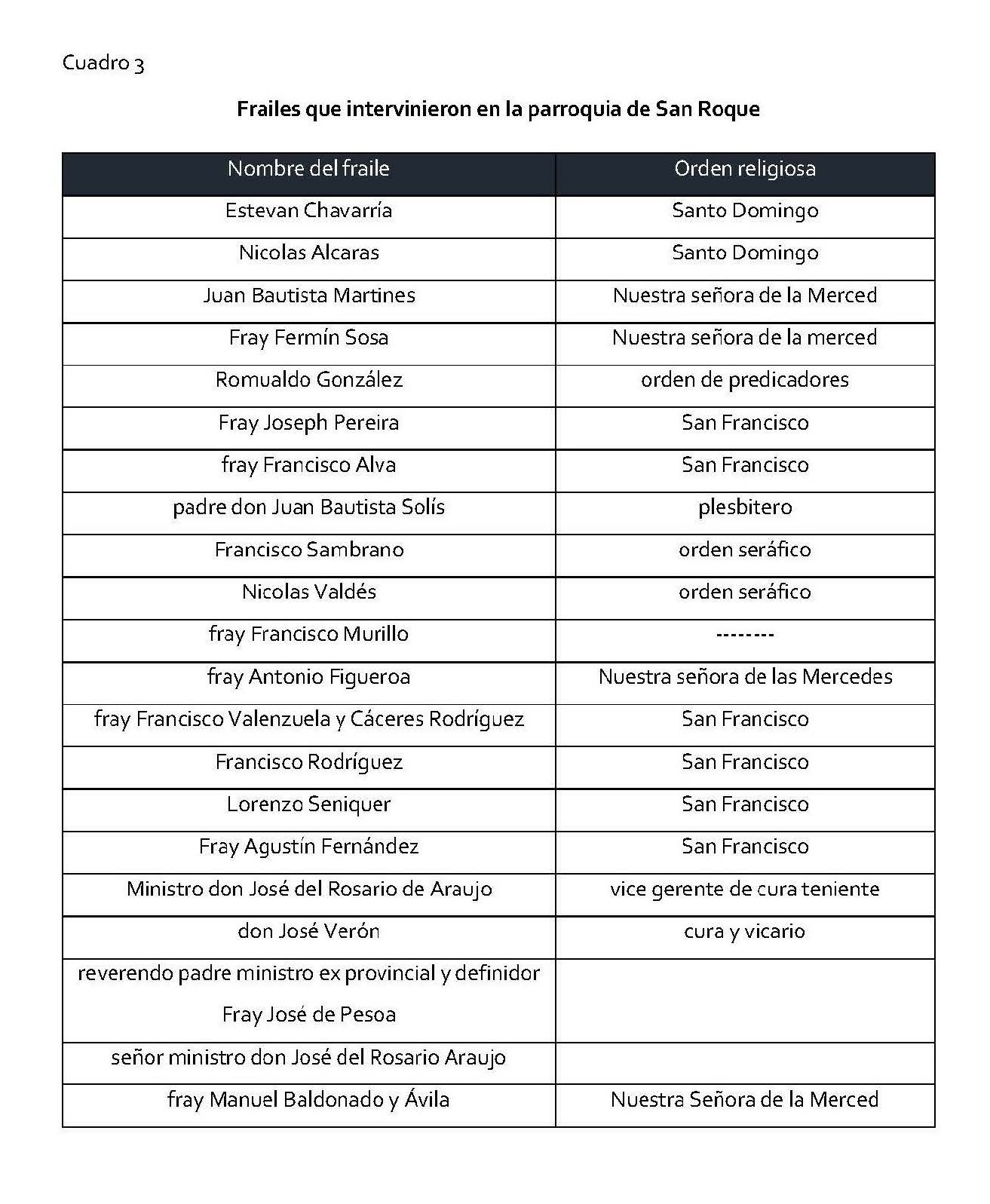 Cuadro 3

Frailes que intervinieron en la parroquia de San Roque

| Nombre del fraile | Orden religiosa |
|---|---|
| Estevan Chavarría | Santo Domingo |
| Nicolas Alcaras | Santo Domingo |
| Juan Bautista Martines | Nuestra señora de la Merced |
| Fray Fermín Sosa | Nuestra señora de la merced |
| Romualdo González | orden de predicadores |
| Fray Joseph Pereira | San Francisco |
| fray Francisco Alva | San Francisco |
| padre don Juan Bautista Solís | plesbitero |
| Francisco Sambrano | orden seráfico |
| Nicolas Valdés | orden seráfico |
| fray Francisco Murillo | -------- |
| fray Antonio Figueroa | Nuestra señora de las Mercedes |
| fray Francisco Valenzuela y Cáceres Rodríguez | San Francisco |
| Francisco Rodríguez | San Francisco |
| Lorenzo Seniquer | San Francisco |
| Fray Agustín Fernández | San Francisco |
| Ministro don José del Rosario de Araujo | vice gerente de cura teniente |
| don José Verón | cura y vicario |
| reverendo padre ministro ex provincial y definidor Fray José de Pesoa | |
| señor ministro don José del Rosario Araujo | |
| fray Manuel Baldonado y Ávila | Nuestra Señora de la Merced |